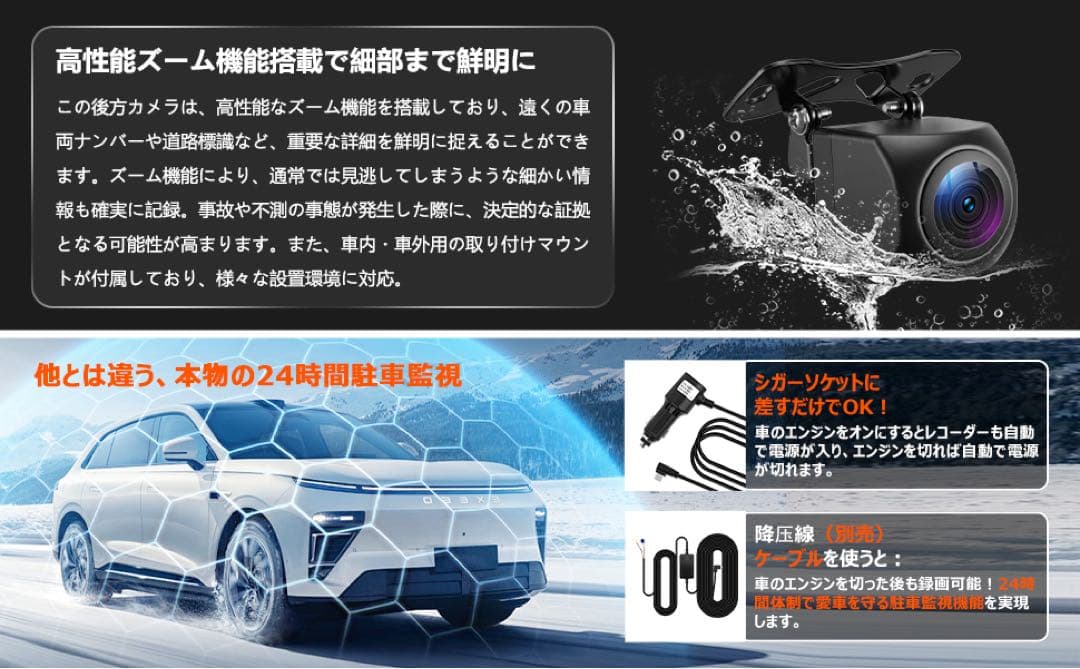 高性能ズーム機能搭載で細部まで鮮明に

この後方カメラは、高性能なズーム機能を搭載しており、遠くの車両ナンバーや道路標識など、重要な詳細を鮮明に捉えることができます。ズーム機能により、通常では見逃してしまうような細かい情報も確実に記録。事故や不測の事態が発生した際に、決定的な証拠となる可能性が高まります。また、車内・車外用の取り付けマウントが付属しており、様々な設置環境に対応。

他とは違う、本物の24時間駐車監視

シガーソケットに差すだけでOK！

車のエンジンをオンにするとレコーダーも自動で電源が入り、エンジンを切れば自動で電源が切れます。

降圧線（別売）ケーブルを使うと：

車のエンジンを切った後も録画可能！24時間体制で愛車を守る駐車監視機能を実現します。